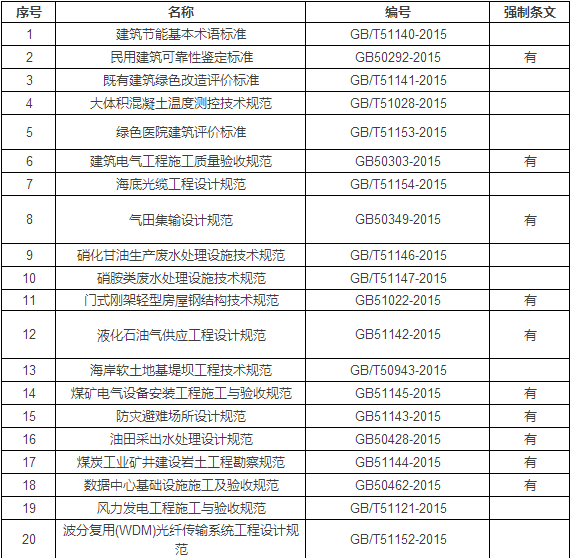 | 序号 | 名称 | 编号 | 强制条文 |
|---|---|---|---|
| 1 | 建筑节能基本术语标准 | GB/T51140-2015 | |
| 2 | 民用建筑可靠性鉴定标准 | GB50292-2015 | 有 |
| 3 | 既有建筑绿色改造评价标准 | GB/T51141-2015 | |
| 4 | 大体积混凝土温度测控技术规范 | GB/T51028-2015 | |
| 5 | 绿色医院建筑评价标准 | GB/T51153-2015 | |
| 6 | 建筑电气工程施工质量验收规范 | GB50303-2015 | 有 |
| 7 | 海底光缆工程设计规范 | GB/T51154-2015 | |
| 8 | 气田集输设计规范 | GB50349-2015 | 有 |
| 9 | 硝化甘油生产废水处理设施技术规范 | GB/T51146-2015 | |
| 10 | 硝胺类废水处理设施技术规范 | GB/T51147-2015 | |
| 11 | 门式刚架轻型房屋钢结构技术规范 | GB51022-2015 | 有 |
| 12 | 液化石油气供应工程设计规范 | GB51142-2015 | 有 |
| 13 | 海岸软土地基堤坝工程技术规范 | GB/T50943-2015 | |
| 14 | 煤矿电气设备安装工程施工与验收规范 | GB51145-2015 | 有 |
| 15 | 防灾避难场所设计规范 | GB51143-2015 | 有 |
| 16 | 油田采出水处理设计规范 | GB50428-2015 | 有 |
| 17 | 煤炭工业矿井建设岩土工程勘察规范 | GB51144-2015 | 有 |
| 18 | 数据中心基础设施施工及验收规范 | GB50462-2015 | 有 |
| 19 | 风力发电工程施工与验收规范 | GB/T51121-2015 | |
| 20 | 波分复用(WDM)光纤传输系统工程设计规范 | GB/T51152-2015 | |